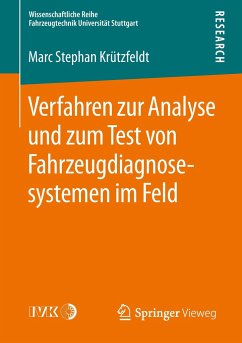 Wissenschaftliche Reihe
Fahrzeugtechnik Universität Stuttgart

RESEARCH

Marc Stephan Krützfeldt

Verfahren zur Analyse und zum Test von Fahrzeugdiagnosesystemen im Feld

IVK

Springer Vieweg